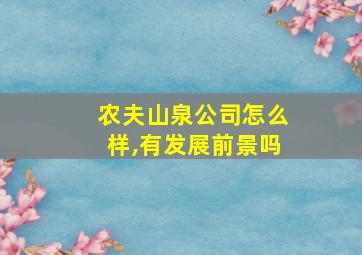 农夫山泉公司怎么样,有发展前景吗